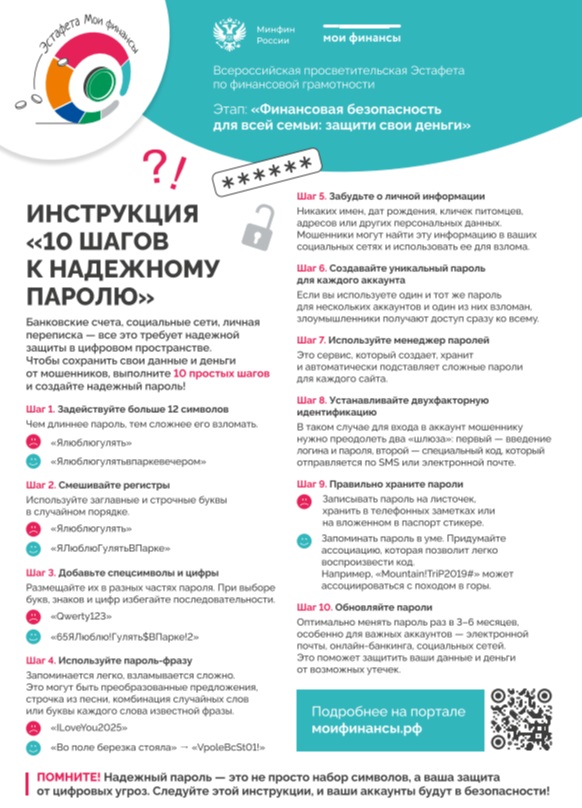 Эстафета Мои финансы

Минфин России

мои финансы

Всероссийская просветительская Эстафета по финансовой грамотности

Этап: «Финансовая безопасность для всей семьи: защити свои деньги»

?!

******

ИНСТРУКЦИЯ «10 ШАГОВ К НАДЕЖНОМУ ПАРОЛЮ»

Банковские счета, социальные сети, личная переписка — все это требует надежной защиты в цифровом пространстве. Чтобы сохранить свои данные и деньги от мошенников, выполните 10 простых шагов и создайте надежный пароль!

Шаг 1. Задействуйте больше 12 символов

Чем длиннее пароль, тем сложнее его взломать.

«Ялюблюгулять»

«Ялюблюгулятьвпаркевечером»

Шаг 2. Смешивайте регистры

Используйте заглавные и строчные буквы в случайном порядке.

«Ялюблюгулять»

«ЯЛюблюГулятьВПарке»

Шаг 3. Добавьте спецсимволы и цифры

Размещайте их в разных частях пароля. При выборе букв, знаков и цифр избегайте последовательности.

«Qwerty123»

«65ЯЛюблю!Гулять$ВПарке!2»

Шаг 4. Используйте пароль-фразу

Запоминается легко, взламывается сложно. Это могут быть преобразованные предложения, строчка из песни, комбинация случайных слов или буквы каждого слова известной фразы.

«ILoveYou2025»

«Во поле березка стояла» → «VpoleBcSt01!»

Шаг 5. Забудьте о личной информации

Никаких имен, дат рождения, кличек питомцев, адресов или других персональных данных. Мошенники могут найти эту информацию в ваших социальных сетях и использовать ее для взлома.

Шаг 6. Создавайте уникальный пароль для каждого аккаунта

Если вы используете один и тот же пароль для нескольких аккаунтов и один из них взломан, злоумышленники получают доступ сразу ко всему.

Шаг 7. Используйте менеджер паролей

Это сервис, который создает, хранит и автоматически подставляет сложные пароли для каждого сайта.

Шаг 8. Устанавливайте двухфакторную идентификацию

В таком случае для входа в аккаунт мошеннику нужно преодолеть два «шлюза»: первый — введение логина и пароля, второй — специальный код, который отправляется по SMS или электронной почте.

Шаг 9. Правильно храните пароли

Записывать пароль на листочек, хранить в телефонных заметках или на вложенном в паспорт стикере.

Запоминать пароль в уме. Придумайте ассоциацию, которая позволит легко воспроизвести код. Например, «Mountain!TriP2019#» может ассоциироваться с походом в горы.

Шаг 10. Обновляйте пароли

Оптимально менять пароль раз в 3–6 месяцев, особенно для важных аккаунтов — электронной почты, онлайн-банкинга, социальных сетей. Это поможет защитить ваши данные и деньги от возможных утечек.

Подробнее на портале моифинансы.рф

ПОМНИТЕ! Надежный пароль — это не просто набор символов, а ваша защита от цифровых угроз. Следуйте этой инструкции, и ваши аккаунты будут в безопасности!